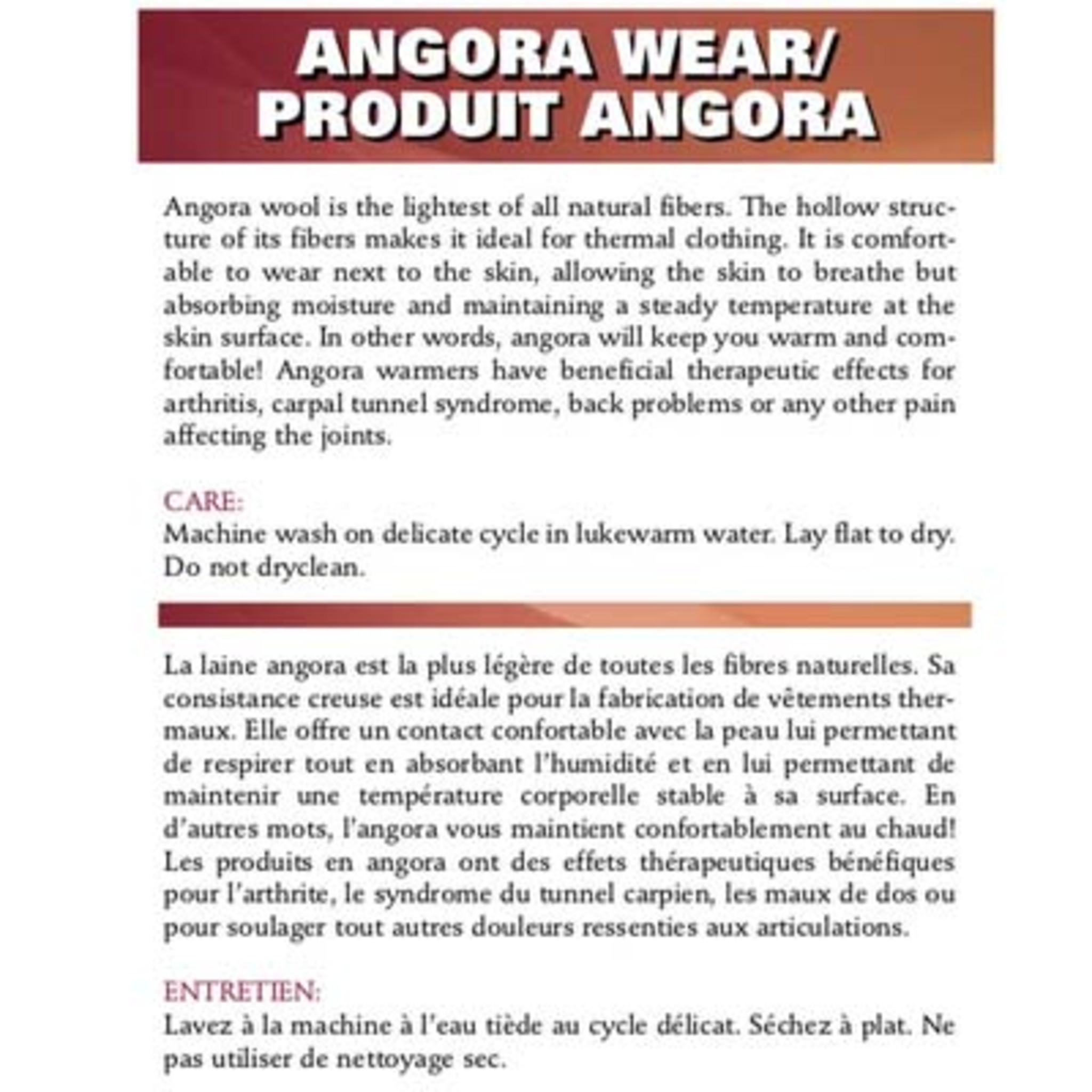 ANGORA WEAR/
PRODUIT ANGORA

Angora wool is the lightest of all natural fibers. The hollow structure of its fibers makes it ideal for thermal clothing. It is comfortable to wear next to the skin, allowing the skin to breathe but absorbing moisture and maintaining a steady temperature at the skin surface. In other words, angora will keep you warm and comfortable! Angora warmers have beneficial therapeutic effects for arthritis, carpal tunnel syndrome, back problems or any other pain affecting the joints.

CARE:
Machine wash on delicate cycle in lukewarm water. Lay flat to dry. Do not dryclean.

La laine angora est la plus légère de toutes les fibres naturelles. Sa consistance creuse est idéale pour la fabrication de vêtements thermaux. Elle offre un contact confortable avec la peau lui permettant de respirer tout en absorbant l'humidité et en lui permettant de maintenir une température corporelle stable à sa surface. En d'autres mots, l'angora vous maintient confortablement au chaud! Les produits en angora ont des effets thérapeutiques bénéfiques pour l'arthrite, le syndrome du tunnel carpien, les maux de dos ou pour soulager tout autres douleurs ressenties aux articulations.

ENTRETIEN:
Lavez à la machine à l'eau tiède au cycle délicat. Séchez à plat. Ne pas utiliser de nettoyage sec.